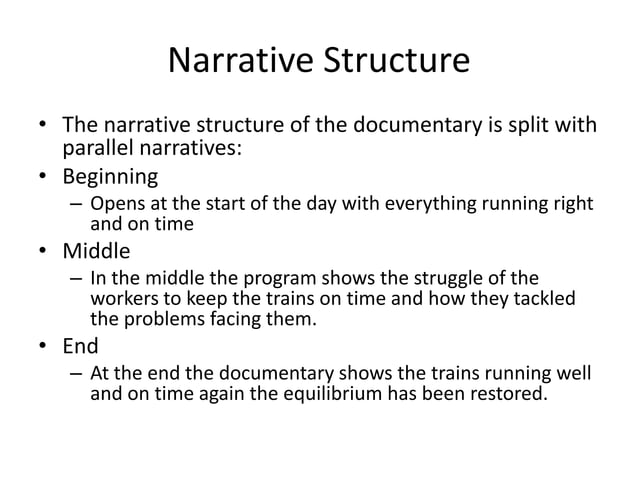 Narrative Structure

• The narrative structure of the documentary is split with parallel narratives:
• Beginning
– Opens at the start of the day with everything running right and on time
• Middle
– In the middle the program shows the struggle of the workers to keep the trains on time and how they tackled the problems facing them.
• End
– At the end the documentary shows the trains running well and on time again the equilibrium has been restored.